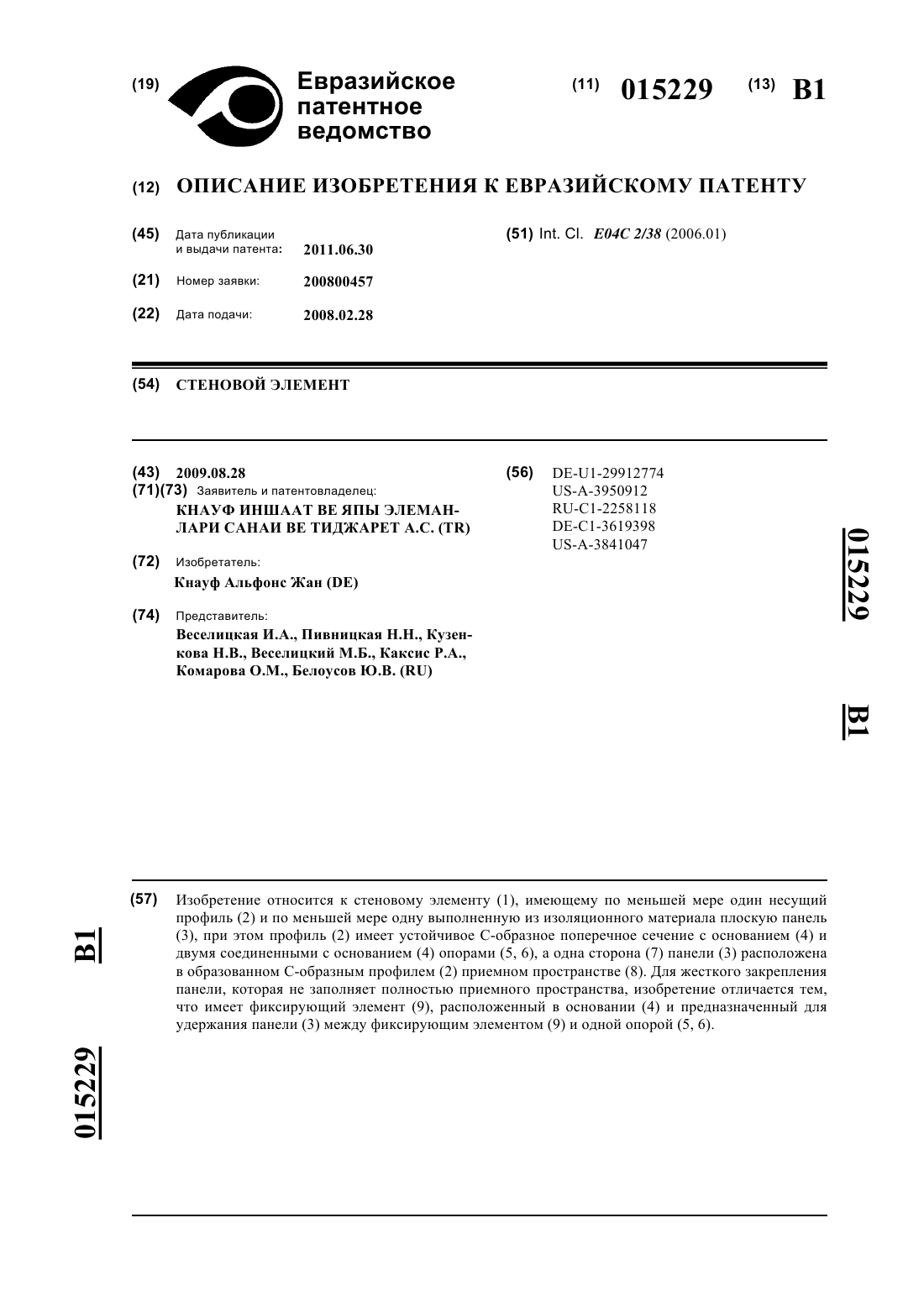 (19) Евразийское патентное ведомство

(11) 015229 (13) B1

(12) ОПИСАНИЕ ИЗОБРЕТЕНИЯ К ЕВРАЗИЙСКОМУ ПАТЕНТУ

(45) Дата публикации и выдачи патента: 2011.06.30

(21) Номер заявки: 200800457

(22) Дата подачи: 2008.02.28

(51) Int. Cl. E04C 2/38 (2006.01)

(54) СТЕНОВОЙ ЭЛЕМЕНТ

(43) 2009.08.28

(71)(73) Заявитель и патентовладелец:
КНАУФ ИНШААТ ВЕ ЯПЫ ЭЛЕМАНЛАРИ САНАИ ВЕ ТИДЖАРЕТ А.С. (TR)

(72) Изобретатель:
Кнауф Альфонс Жан (DE)

(74) Представитель:
Веселицкая И.А., Пивницкая Н.Н., Кузенкова Н.В., Веселицкий М.Б., Каксис Р.А., Комарова О.М., Белоусов Ю.В. (RU)

(56) DE-U1-29912774
US-A-3950912
RU-C1-2258118
DE-C1-3619398
US-A-3841047

015229

B1

(57) Изобретение относится к стеновому элементу (1), имеющему по меньшей мере один несущий профиль (2) и по меньшей мере одну выполненную из изоляционного материала плоскую панель (3), при этом профиль (2) имеет устойчивое С-образное поперечное сечение с основанием (4) и двумя соединенными с основанием (4) опорами (5, 6), а одна сторона (7) панели (3) расположена в образованном С-образным профилем (2) приемном пространстве (8). Для жесткого закрепления панели, которая не заполняет полностью приемного пространства, изобретение отличается тем, что имеет фиксирующий элемент (9), расположенный в основании (4) и предназначенный для удержания панели (3) между фиксирующим элементом (9) и одной опорой (5, 6).

B1

015229